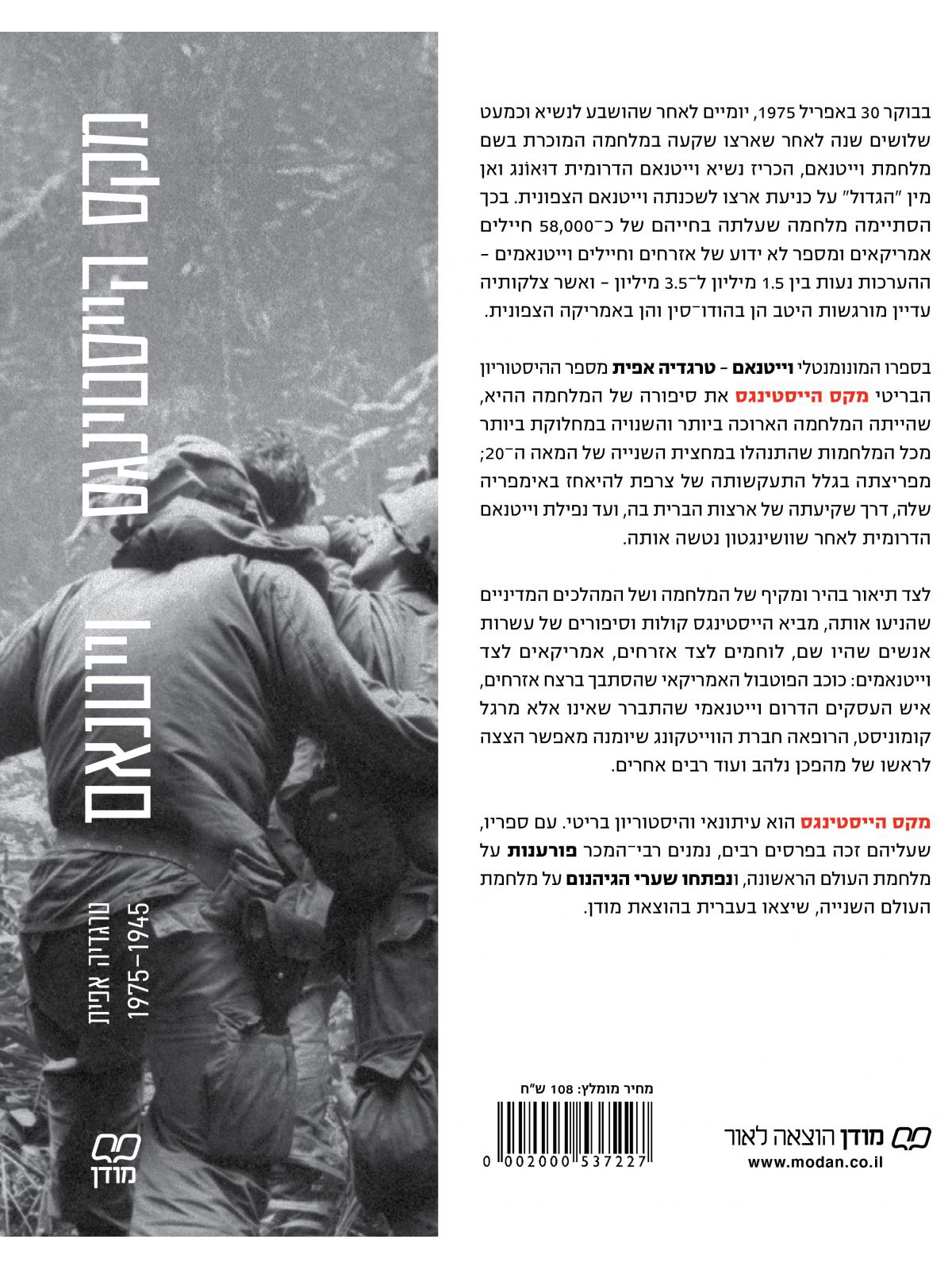 מקס הייסטינגס וייטנאם

טרגדיה אפית 1975–1945

מודן

בבוקר 30 באפריל 1975, יומיים לאחר שהושבע לנשיא וכמעט שלושים שנה לאחר שארצו שקעה במלחמה המוכרת בשם מלחמת וייטנאם, הכריז נשיא וייטנאם הדרומית דואונג ואן מין "הגדול" על כניעת ארצו לשכנתה וייטנאם הצפונית. בכך הסתיימה מלחמה שעלתה בחייהם של כ־58,000 חיילים אמריקאים ומספר לא ידוע של אזרחים וחיילים וייטנאמים – ההערכות נעות בין 1.5 מיליון ל־3.5 מיליון – ואשר צלקותיה עדיין מורגשות היטב הן בהודו־סין והן באמריקה הצפונית.

בספרו המונומנטלי וייטנאם – טרגדיה אפית מספר ההיסטוריון הבריטי מקס הייסטינגס את סיפורה של המלחמה ההיא, שהייתה המלחמה הארוכה ביותר והשנויה במחלוקת ביותר מכל המלחמות שהתנהלו במחצית השנייה של המאה ה־20; מפריצתה בגלל התעקשותה של צרפת להיאחז באימפריה שלה, דרך שקיעתה של ארצות הברית בה, ועד נפילת וייטנאם הדרומית לאחר שוושינגטון נטשה אותה.

לצד תיאור בהיר ומקיף של המלחמה ושל המהלכים המדיניים שהניעו אותה, מביא הייסטינגס קולות וסיפורים של עשרות אנשים שהיו שם, לוחמים לצד אזרחים, אמריקאים לצד וייטנאמים: כוכב הפוטבול האמריקאי שהסתבך ברצח אזרחים, איש העסקים הדרום וייטנאמי שהתברר שאינו אלא מרגל קומוניסט, הרופאה חברת הווייטקונג שיומנה מאפשר הצצה לראשו של מהפכן נלהב ועוד רבים אחרים.

מקס הייסטינגס הוא עיתונאי והיסטוריון בריטי. עם ספריו, שעליהם זכה בפרסים רבים, נמנים רבי־המכר פורענות על מלחמת העולם הראשונה, ונפתחו שערי הגיהנום על מלחמת העולם השנייה, שיצאו בעברית בהוצאת מודן.

מחיר מומלץ: 108 ש"ח

0 002000 537227

מודן הוצאה לאור
www.modan.co.il